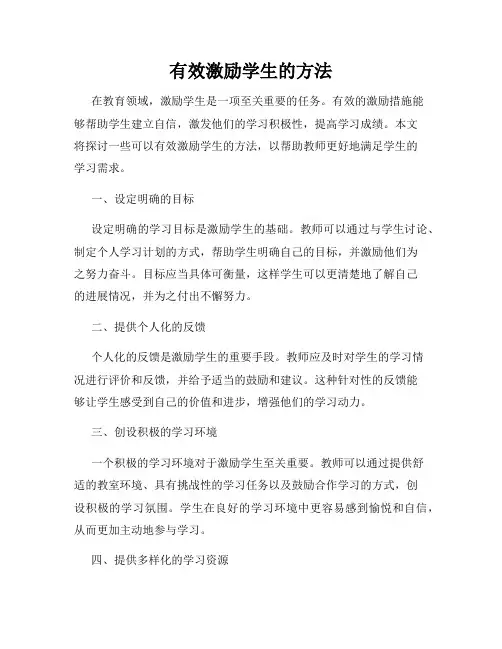 有效激励学生的方法

在教育领域，激励学生是一项至关重要的任务。有效的激励措施能够帮助学生建立自信，激发他们的学习积极性，提高学习成绩。本文将探讨一些可以有效激励学生的方法，以帮助教师更好地满足学生的学习需求。

一、设定明确的目标

设定明确的学习目标是激励学生的基础。教师可以通过与学生讨论、制定个人学习计划的方式，帮助学生明确自己的目标，并激励他们为之努力奋斗。目标应当具体可衡量，这样学生可以更清楚地了解自己的进展情况，并为之付出不懈努力。

二、提供个人化的反馈

个人化的反馈是激励学生的重要手段。教师应及时对学生的学习情况进行评价和反馈，并给予适当的鼓励和建议。这种针对性的反馈能够让学生感受到自己的价值和进步，增强他们的学习动力。

三、创设积极的学习环境

一个积极的学习环境对于激励学生至关重要。教师可以通过提供舒适的教室环境、具有挑战性的学习任务以及鼓励合作学习的方式，创设积极的学习氛围。学生在良好的学习环境中更容易感到愉悦和自信，从而更加主动地参与学习。

四、提供多样化的学习资源